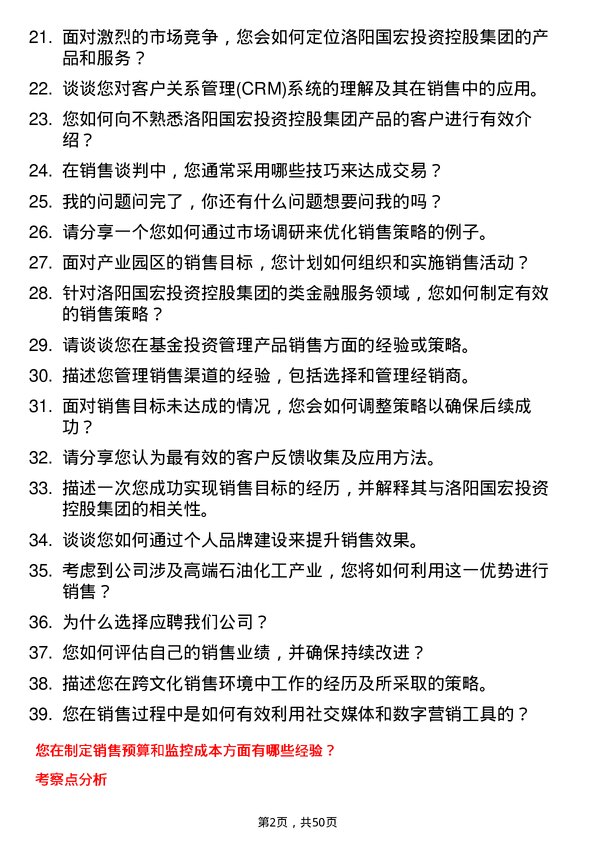 21. 面对激烈的市场竞争，您会如何定位洛阳国宏投资控股集团的产品和服务？

22. 谈谈您对客户关系管理(CRM)系统的理解及其在销售中的应用。

23. 您如何向不熟悉洛阳国宏投资控股集团产品的客户进行有效介绍？

24. 在销售谈判中，您通常采用哪些技巧来达成交易？

25. 我的问题问完了，你还有什么问题想要问我的吗？

26. 请分享一个您如何通过市场调研来优化销售策略的例子。

27. 面对产业园区的销售目标，您计划如何组织和实施销售活动？

28. 针对洛阳国宏投资控股集团的类金融服务领域，您如何制定有效的销售策略？

29. 请谈谈您在基金投资管理产品销售方面的经验或策略。

30. 描述您管理销售渠道的经验，包括选择和管理经销商。

31. 面对销售目标未达成的情况，您会如何调整策略以确保后续成功？

32. 请分享您认为最有效的客户反馈收集及应用方法。

33. 描述一次您成功实现销售目标的经历，并解释其与洛阳国宏投资控股集团的相关性。

34. 谈谈您如何通过个人品牌建设来提升销售效果。

35. 考虑到公司涉及高端石油化工产业，您将如何利用这一优势进行销售？

36. 为什么选择应聘我们公司？

37. 您如何评估自己的销售业绩，并确保持续改进？

38. 描述您在跨文化销售环境中工作的经历及所采取的策略。

39. 您在销售过程中是如何有效利用社交媒体和数字营销工具的？

您在制定销售预算和监控成本方面有哪些经验？

考察点分析

第2页，共50页